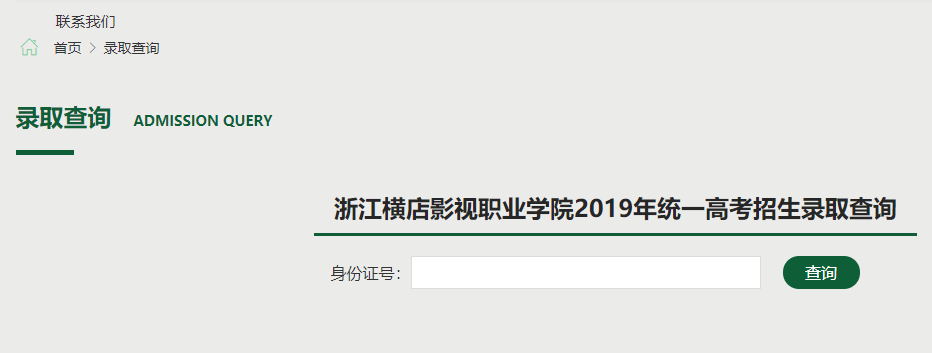 联系我们

首页 > 录取查询

录取查询 ADMISSION QUERY

浙江横店影视职业学院2019年统一高考招生录取查询

身份证号：

查询